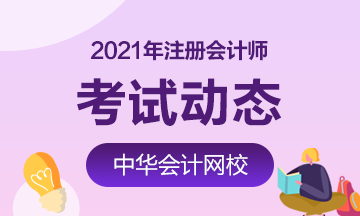 2021年注册会计师

考试动态

中华会计网校